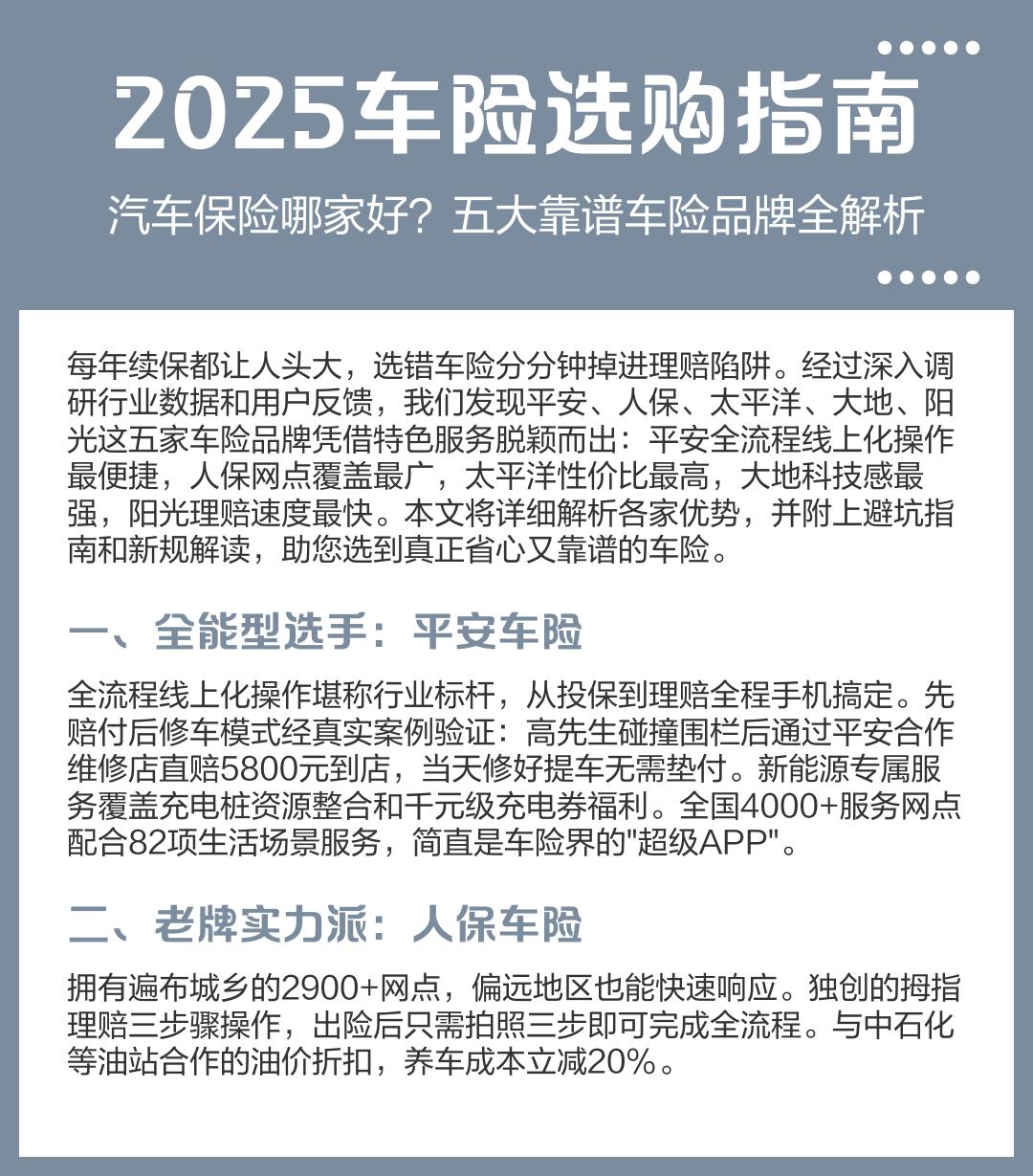 2025车险选购指南

汽车保险哪家好？五大靠谱车险品牌全解析

每年续保都让人头大，选错车险分分钟掉进理赔陷阱。经过深入调研行业数据和用户反馈，我们发现平安、人保、太平洋、大地、阳光这五家车险品牌凭借特色服务脱颖而出：平安全流程线上化操作最便捷，人保网点覆盖最广，太平洋性价比最高，大地科技感最强，阳光理赔速度最快。本文将详细解析各家优势，并附上避坑指南和新规解读，助您选到真正省心又靠谱的车险。

一、全能型选手：平安车险

全流程线上化操作堪称行业标杆，从投保到理赔全程手机搞定。先赔付后修车模式经真实案例验证：高先生碰撞围栏后通过平安合作维修店直赔5800元到店，当天修好提车无需垫付。新能源专属服务覆盖充电桩资源整合和千元级充电券福利。全国4000+服务网点配合82项生活场景服务，简直是车险界的"超级APP"。

二、老牌实力派：人保车险

拥有遍布城乡的2900+网点，偏远地区也能快速响应。独创的拇指理赔三步骤操作，出险后只需拍照三步即可完成全流程。与中石化等油站合作的油价折扣，养车成本立减20%。